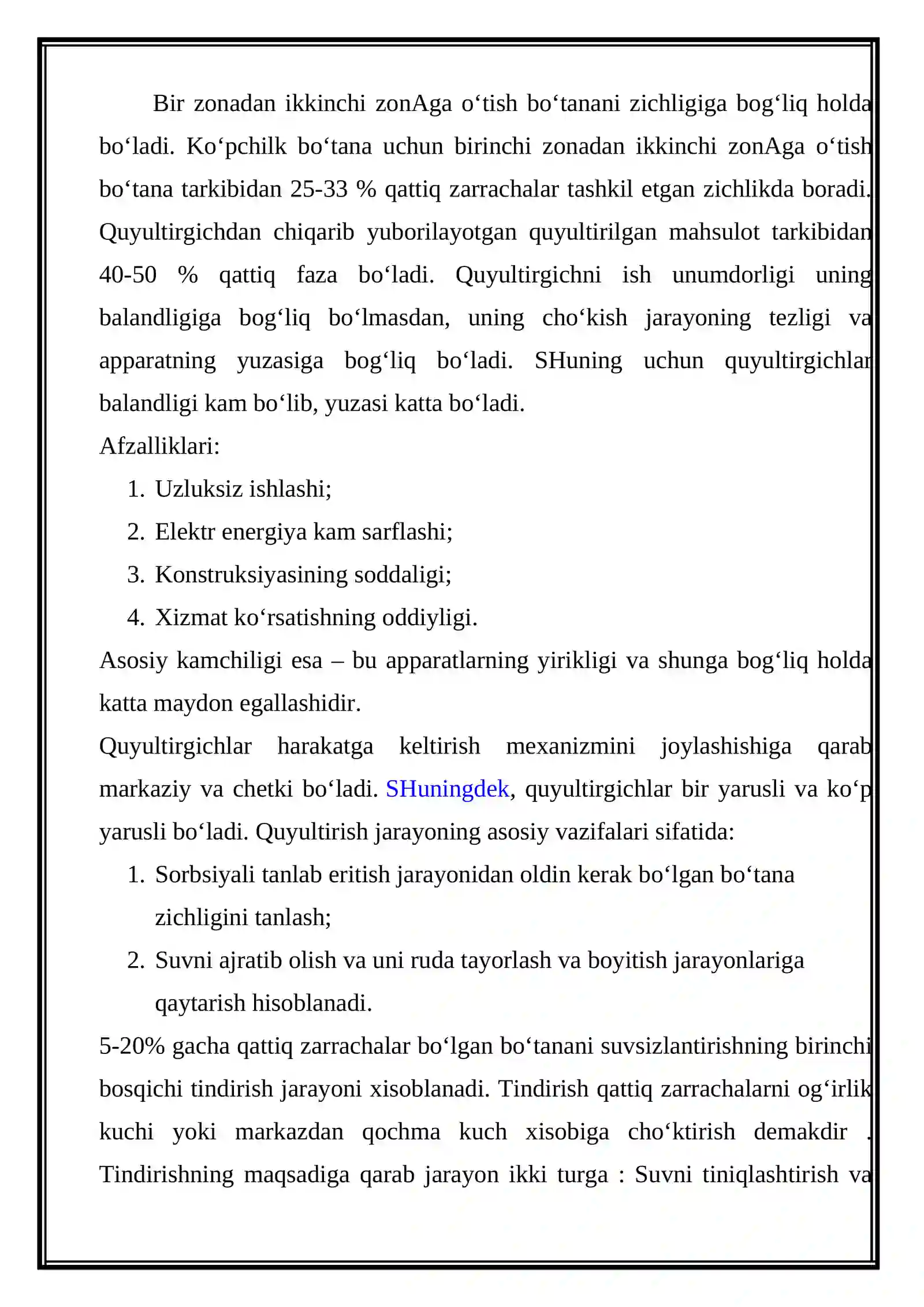 Bir zonadan ikkinchi zonAga o'tish bo'tanani zichligiga bog'liq holda bo'ladi. Ko'pchilk bo'tana uchun birinchi zonadan ikkinchi zonAga o'tish bo'tana tarkibidan 25-33 % qattiq zarrachalar tashkil etgan zichlikda boradi. Quyultirgichdan chiqarib yuborilayotgan quyultirilgan mahsulot tarkibidan 40-50 % qattiq faza bo'ladi. Quyultirgichni ish unumdorligi uning balandligiga bog'liq bo'lmasdan, uning cho'kish jarayoning tezligi va apparatning yuzasiga bog'liq bo'ladi. SHuning uchun quyultirgichlar balandligi kam bo'lib, yuzasi katta bo'ladi.

Afzalliklari:

1. Uzluksiz ishlashi;
2. Elektr energiya kam sarflashi;
3. Konstruksiyasining soddaligi;
4. Xizmat ko'rsatishning oddiyligi.

Asosiy kamchiligi esa – bu apparatlarning yirikligi va shunga bog'liq holda katta maydon egallashidir.

Quyultirgichlar harakatga keltirish mexanizmini joylashishiga qarab markaziy va chetki bo'ladi. SHuningdek, quyultirgichlar bir yarusli va ko'p yarusli bo'ladi. Quyultirish jarayoning asosiy vazifalari sifatida:

1. Sorbsiyali tanlab eritish jarayonidan oldin kerak bo'lgan bo'tana zichligini tanlash;
2. Suvni ajratib olish va uni ruda tayorlash va boyitish jarayonlariga qaytarish hisoblanadi.

5-20% gacha qattiq zarrachalar bo'lgan bo'tanani suvsizlantirishning birinchi bosqichi tindirish jarayoni xisoblanadi. Tindirish qattiq zarrachalarni og'irlik kuchi yoki markazdan qochma kuch xisobiga cho'ktirish demakdir . Tindirishning maqsadiga qarab jarayon ikki turga : Suvni tiniqlashtirish va